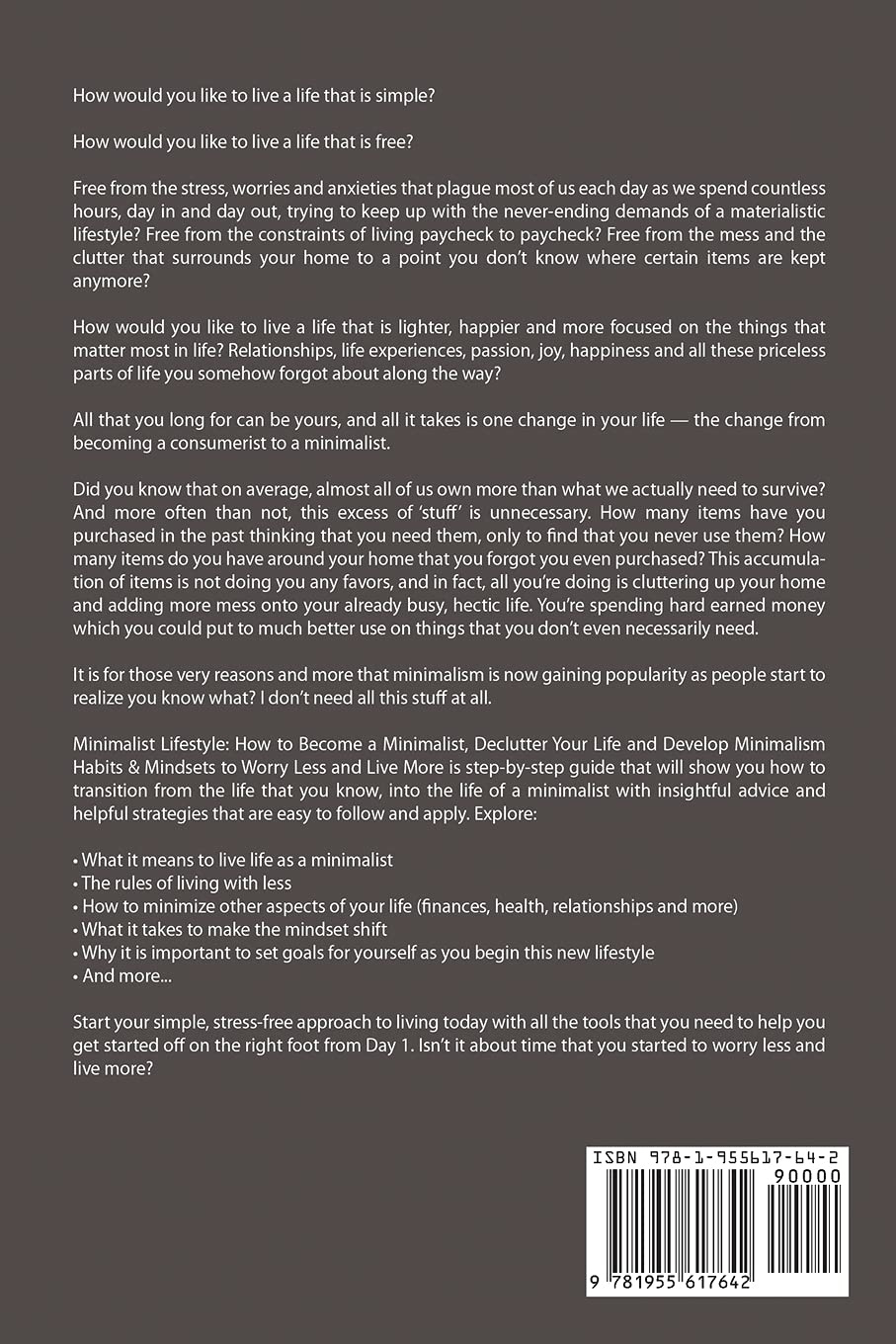 How would you like to live a life that is simple?

How would you like to live a life that is free?

Free from the stress, worries and anxieties that plague most of us each day as we spend countless hours, day in and day out, trying to keep up with the never-ending demands of a materialistic lifestyle? Free from the constraints of living paycheck to paycheck? Free from the mess and the clutter that surrounds your home to a point you don't know where certain items are kept anymore?

How would you like to live a life that is lighter, happier and more focused on the things that matter most in life? Relationships, life experiences, passion, joy, happiness and all these priceless parts of life you somehow forgot about along the way?

All that you long for can be yours, and all it takes is one change in your life — the change from becoming a consumerist to a minimalist.

Did you know that on average, almost all of us own more than what we actually need to survive? And more often than not, this excess of 'stuff' is unnecessary. How many items have you purchased in the past thinking that you need them, only to find that you never use them? How many items do you have around your home that you forgot you even purchased? This accumulation of items is not doing you any favors, and in fact, all you're doing is cluttering up your home and adding more mess onto your already busy, hectic life. You're spending hard earned money which you could put to much better use on things that you don't even necessarily need.

It is for those very reasons and more that minimalism is now gaining popularity as people start to realize you know what? I don't need all this stuff at all.

Minimalist Lifestyle: How to Become a Minimalist, Declutter Your Life and Develop Minimalism Habits & Mindsets to Worry Less and Live More is step-by-step guide that will show you how to transition from the life that you know, into the life of a minimalist with insightful advice and helpful strategies that are easy to follow and apply. Explore:

• What it means to live life as a minimalist
• The rules of living with less
• How to minimize other aspects of your life (finances, health, relationships and more)
• What it takes to make the mindset shift
• Why it is important to set goals for yourself as you begin this new lifestyle
• And more...

Start your simple, stress-free approach to living today with all the tools that you need to help you get started off on the right foot from Day 1. Isn't it about time that you started to worry less and live more?

ISBN 978-1-955617-64-2
90000
9 781955 617642